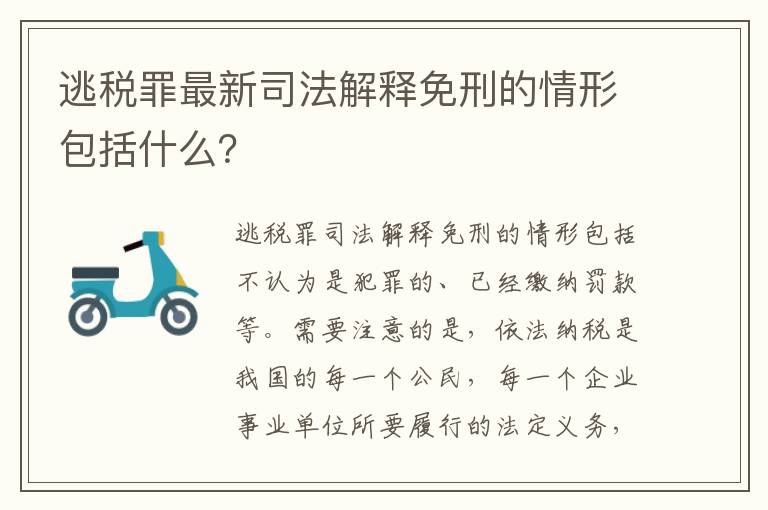 逃税罪最新司法解释免刑的情形包括什么?

逃税罪司法解释免刑的情形包括不认为是犯罪的、已经缴纳罚款等。需要注意的是，依法纳税是我国的每一个公民，每一个企业事业单位所要履行的法定义务，